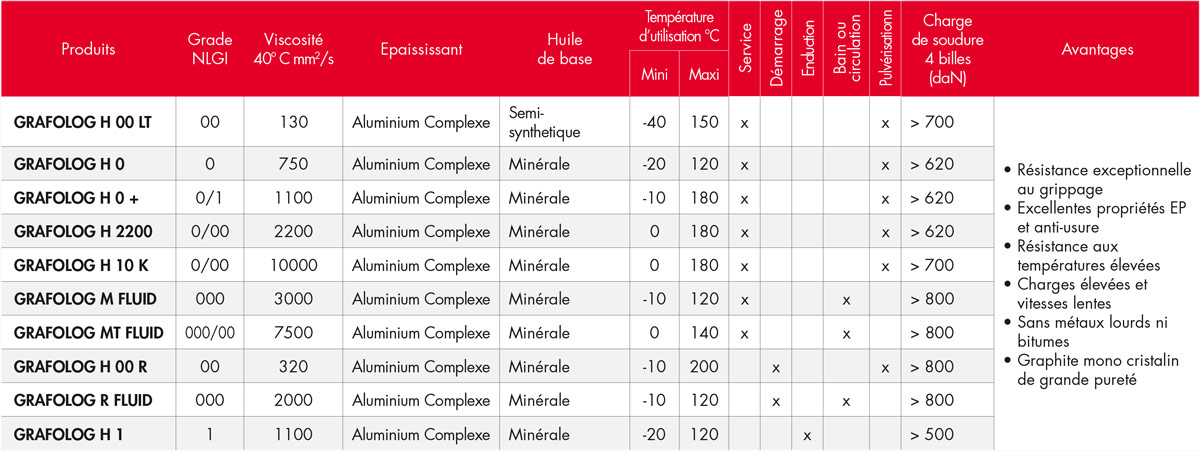 | Produits | Grade NLGI | Viscosité 40° C mm²/s | Epaississant | Huile de base | Température d'utilisation °C Mini | Température d'utilisation °C Maxi | Service | Démarrage | Enduction | Bain ou circulation | Pulvérisationn | Charge de soudure 4 billes (daN) | Avantages |
|---|---|---|---|---|---|---|---|---|---|---|---|---|---|
| GRAFOLOG H 00 LT | 00 | 130 | Aluminium Complexe | Semi-synthetique | -40 | 150 | x | | | | x | > 700 | • Résistance exceptionnelle au grippage • Excellentes propriétés EP et anti-usure • Résistance aux températures élevées • Charges élevées et vitesses lentes • Sans métaux lourds ni bitumes • Graphite mono cristalin de grande pureté |
| GRAFOLOG H 0 | 0 | 750 | Aluminium Complexe | Minérale | -20 | 120 | x | | | | x | > 620 | |
| GRAFOLOG H 0 + | 0/1 | 1100 | Aluminium Complexe | Minérale | -10 | 180 | x | | | | x | > 620 | |
| GRAFOLOG H 2200 | 0/00 | 2200 | Aluminium Complexe | Minérale | 0 | 180 | x | | | | x | > 620 | |
| GRAFOLOG H 10 K | 0/00 | 10000 | Aluminium Complexe | Minérale | 0 | 180 | x | | | | x | > 700 | |
| GRAFOLOG M FLUID | 000 | 3000 | Aluminium Complexe | Minérale | -10 | 120 | x | | | x | | > 800 | |
| GRAFOLOG MT FLUID | 000/00 | 7500 | Aluminium Complexe | Minérale | 0 | 140 | x | | | x | | > 800 | |
| GRAFOLOG H 00 R | 00 | 320 | Aluminium Complexe | Minérale | -10 | 200 | | x | | | x | > 800 | |
| GRAFOLOG R FLUID | 000 | 2000 | Aluminium Complexe | Minérale | -10 | 120 | | x | | x | | > 800 | |
| GRAFOLOG H 1 | 1 | 1100 | Aluminium Complexe | Minérale | -20 | 120 | | | x | | | > 500 | |